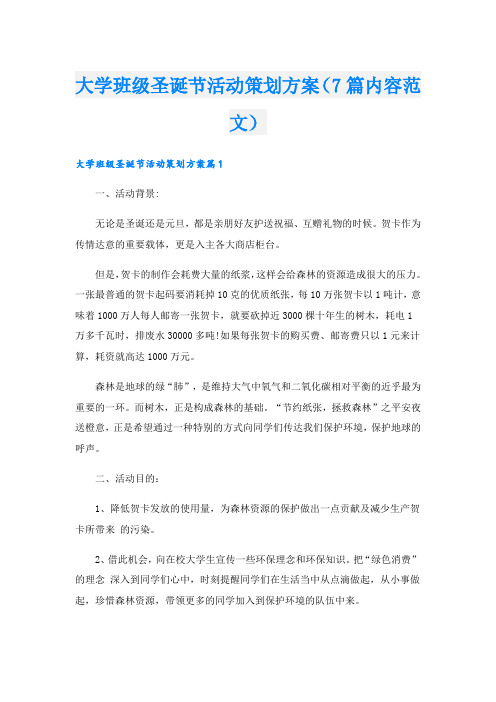 大学班级圣诞节活动策划方案（7篇内容范文）

大学班级圣诞节活动策划方案篇1

一、活动背景:

无论是圣诞还是元旦，都是亲朋好友护送祝福、互赠礼物的时候。贺卡作为传情达意的重要载体，更是入主各大商店柜台。

但是，贺卡的制作会耗费大量的纸浆，这样会给森林的资源造成很大的压力。一张最普通的贺卡起码要消耗掉10克的优质纸张，每10万张贺卡以1吨计，意味着1000万人每人邮寄一张贺卡，就要砍掉近3000棵十年生的树木，耗电1万多千瓦时，排废水30000多吨!如果每张贺卡的购买费、邮寄费只以1元来计算，耗资就高达1000万元。

森林是地球的绿“肺”，是维持大气中氧气和二氧化碳相对平衡的近乎最为重要的一环。而树木，正是构成森林的基础。“节约纸张，拯救森林”之平安夜送橙意，正是希望通过一种特别的方式向同学们传达我们保护环境，保护地球的呼声。

二、活动目的：

1、降低贺卡发放的使用量，为森林资源的保护做出一点贡献及减少生产贺卡所带来 的污染。

2、借此机会，向在校大学生宣传一些环保理念和环保知识。把“绿色消费”的理念 深入到同学们心中，时刻提醒同学们在生活当中从点滴做起，从小事做起，珍惜森林资源，带领更多的同学加入到保护环境的队伍中来。